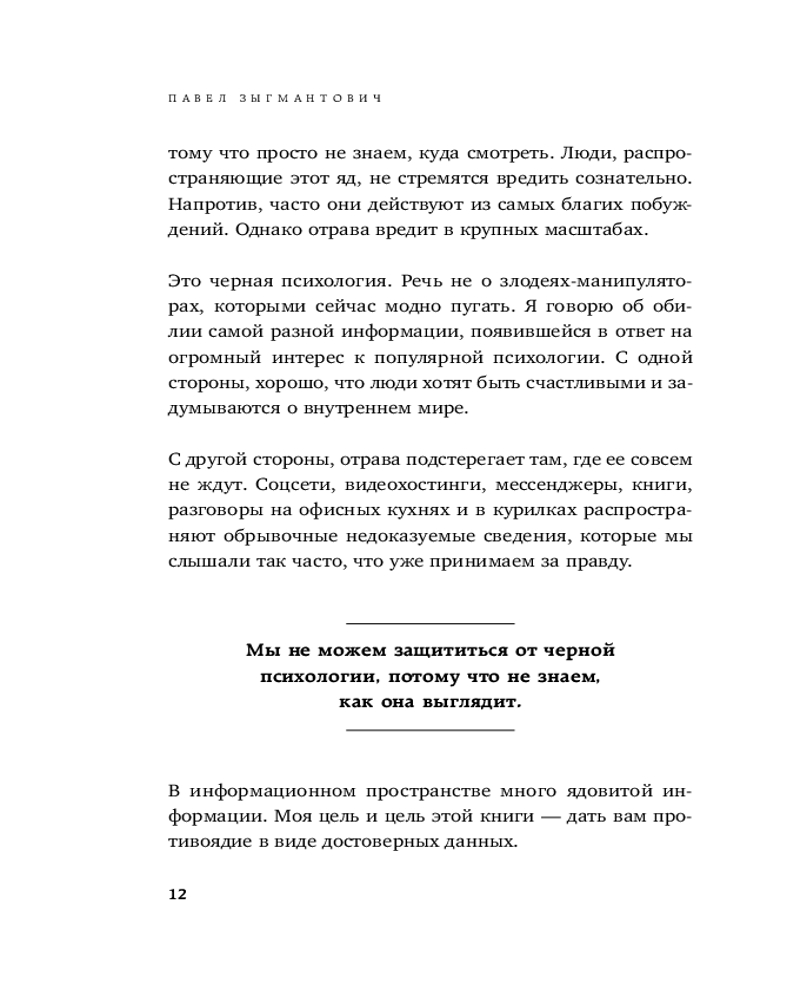 ПАВЕЛ ЗЫГМАНТОВИЧ

тому что просто не знаем, куда смотреть. Люди, распространяющие этот яд, не стремятся вредить сознательно. Напротив, часто они действуют из самых благих побуждений. Однако отрава вредит в крупных масштабах.

Это черная психология. Речь не о злодеях-манипуляторах, которыми сейчас модно пугать. Я говорю об обилии самой разной информации, появившейся в ответ на огромный интерес к популярной психологии. С одной стороны, хорошо, что люди хотят быть счастливыми и задумываются о внутреннем мире.

С другой стороны, отрава подстерегает там, где ее совсем не ждут. Соцсети, видеохостинги, мессенджеры, книги, разговоры на офисных кухнях и в курилках распространяют обрывочные недоказуемые сведения, которые мы слышали так часто, что уже принимаем за правду.

Мы не можем защититься от черной психологии, потому что не знаем, как она выглядит.

В информационном пространстве много ядовитой информации. Моя цель и цель этой книги — дать вам противоядие в виде достоверных данных.

12